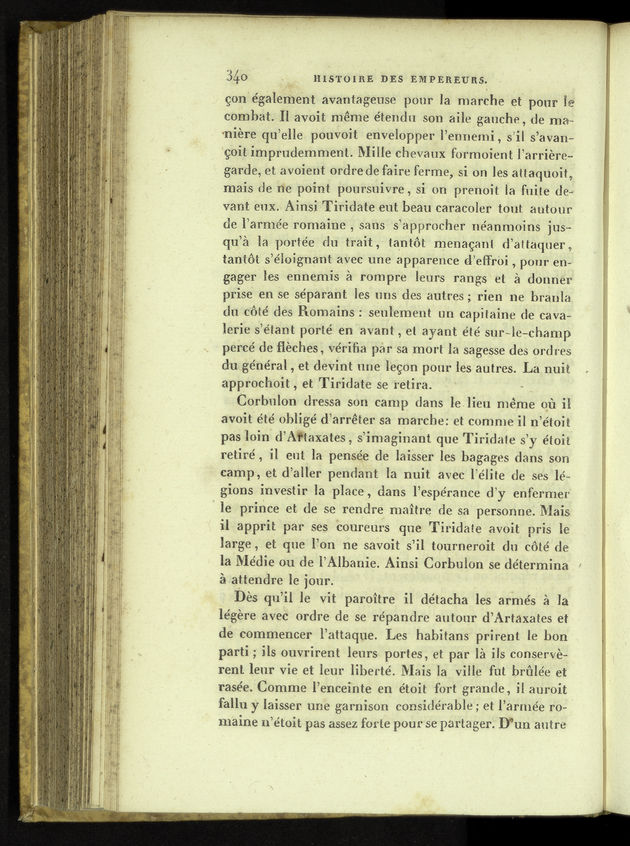 340 HISTOIRE DES EMPEREURS.

çon également avantageuse pour la marche et pour le combat. Il avoit même étendu son aile gauche, de manière qu'elle pouvoit envelopper l'ennemi, s'il s'avançoit imprudemment. Mille chevaux formoient l'arrière-garde, et avoient ordre de faire ferme, si on les attaquoit, mais de ne point poursuivre, si on prenoit la fuite devant eux. Ainsi Tiridate eut beau caracoler tout autour de l'armée romaine, sans s'approcher néanmoins jusqu'à la portée du trait, tantôt menaçant d'attaquer, tantôt s'éloignant avec une apparence d'effroi, pour engager les ennemis à rompre leurs rangs et à donner prise en se séparant les uns des autres; rien ne branla du côté des Romains : seulement un capitaine de cavalerie s'étant porté en avant, et ayant été sur-le-champ percé de flèches, vérifia par sa mort la sagesse des ordres du général, et devint une leçon pour les autres. La nuit approchoit, et Tiridate se retira.

Corbulon dressa son camp dans le lieu même où il avoit été obligé d'arrêter sa marche: et comme il n'étoit pas loin d'Artaxates, s'imaginant que Tiridate s'y étoit retiré, il eut la pensée de laisser les bagages dans son camp, et d'aller pendant la nuit avec l'élite de ses légions investir la place, dans l'espérance d'y enfermer le prince et de se rendre maître de sa personne. Mais il apprit par ses coureurs que Tiridate avoit pris le large, et que l'on ne savoit s'il tourneroit du côté de la Médie ou de l'Albanie. Ainsi Corbulon se détermina à attendre le jour.

Dès qu'il le vit paroître il détacha les armés à la légère avec ordre de se répandre autour d'Artaxates et de commencer l'attaque. Les habitans prirent le bon parti; ils ouvrirent leurs portes, et par là ils conservèrent leur vie et leur liberté. Mais la ville fut brûlée et rasée. Comme l'enceinte en étoit fort grande, il auroit fallu y laisser une garnison considérable; et l'armée romaine n'étoit pas assez forte pour se partager. D'un autre